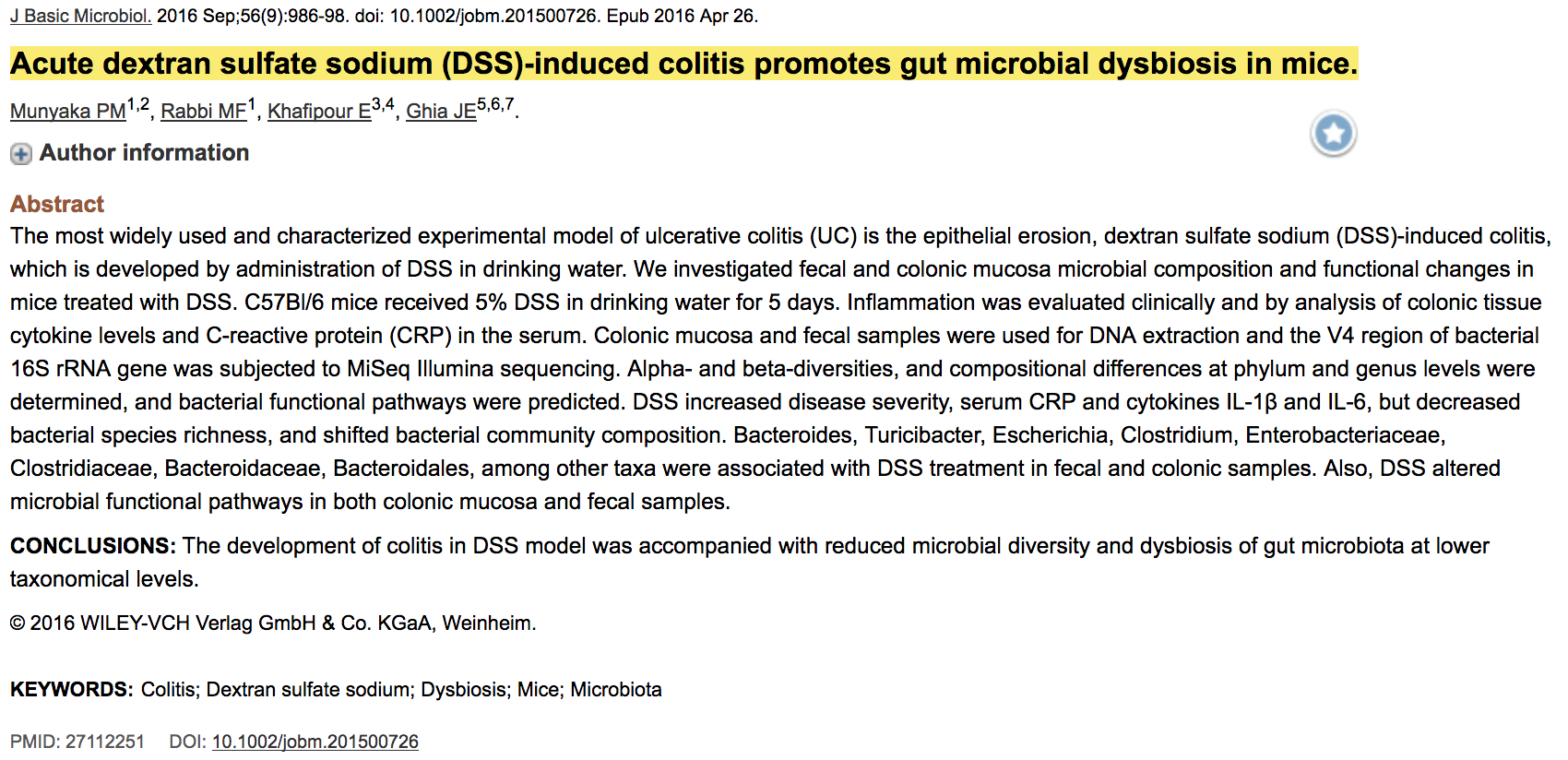 J Basic Microbiol. 2016 Sep;56(9):986-98. doi: 10.1002/jobm.201500726. Epub 2016 Apr 26.

Acute dextran sulfate sodium (DSS)-induced colitis promotes gut microbial dysbiosis in mice.

Munyaka PM$^{1,2}$, Rabbi MF$^{1}$, Khafipour E$^{3,4}$, Ghia JE$^{5,6,7}$.

Author information

Abstract

The most widely used and characterized experimental model of ulcerative colitis (UC) is the epithelial erosion, dextran sulfate sodium (DSS)-induced colitis, which is developed by administration of DSS in drinking water. We investigated fecal and colonic mucosa microbial composition and functional changes in mice treated with DSS. C57Bl/6 mice received 5% DSS in drinking water for 5 days. Inflammation was evaluated clinically and by analysis of colonic tissue cytokine levels and C-reactive protein (CRP) in the serum. Colonic mucosa and fecal samples were used for DNA extraction and the V4 region of bacterial 16S rRNA gene was subjected to MiSeq Illumina sequencing. Alpha- and beta-diversities, and compositional differences at phylum and genus levels were determined, and bacterial functional pathways were predicted. DSS increased disease severity, serum CRP and cytokines IL-1β and IL-6, but decreased bacterial species richness, and shifted bacterial community composition. Bacteroides, Turicibacter, Escherichia, Clostridium, Enterobacteriaceae, Clostridiaceae, Bacteroidaceae, Bacteroidales, among other taxa were associated with DSS treatment in fecal and colonic samples. Also, DSS altered microbial functional pathways in both colonic mucosa and fecal samples.

CONCLUSIONS: The development of colitis in DSS model was accompanied with reduced microbial diversity and dysbiosis of gut microbiota at lower taxonomical levels.

© 2016 WILEY-VCH Verlag GmbH & Co. KGaA, Weinheim.

KEYWORDS: Colitis; Dextran sulfate sodium; Dysbiosis; Mice; Microbiota

PMID: 27112251 DOI: 10.1002/jobm.201500726